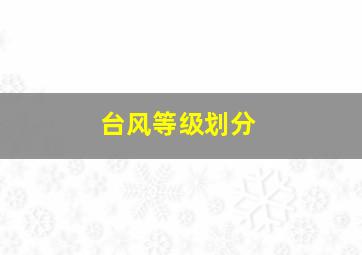 台风等级划分